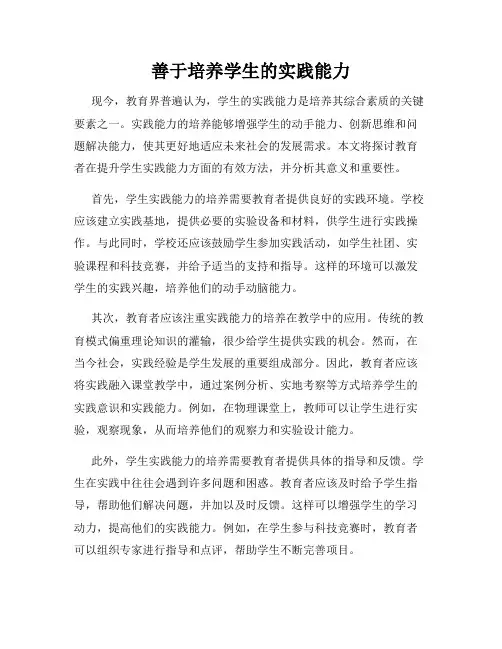 善于培养学生的实践能力

现今，教育界普遍认为，学生的实践能力是培养其综合素质的关键要素之一。实践能力的培养能够增强学生的动手能力、创新思维和问题解决能力，使其更好地适应未来社会的发展需求。本文将探讨教育者在提升学生实践能力方面的有效方法，并分析其意义和重要性。

首先，学生实践能力的培养需要教育者提供良好的实践环境。学校应该建立实践基地，提供必要的实验设备和材料，供学生进行实践操作。与此同时，学校还应该鼓励学生参加实践活动，如学生社团、实验课程和科技竞赛，并给予适当的支持和指导。这样的环境可以激发学生的实践兴趣，培养他们的动手动脑能力。

其次，教育者应该注重实践能力的培养在教学中的应用。传统的教育模式偏重理论知识的灌输，很少给学生提供实践的机会。然而，在当今社会，实践经验是学生发展的重要组成部分。因此，教育者应该将实践融入课堂教学中，通过案例分析、实地考察等方式培养学生的实践意识和实践能力。例如，在物理课堂上，教师可以让学生进行实验，观察现象，从而培养他们的观察力和实验设计能力。

此外，学生实践能力的培养需要教育者提供具体的指导和反馈。学生在实践中往往会遇到许多问题和困惑。教育者应该及时给予学生指导，帮助他们解决问题，并加以及时反馈。这样可以增强学生的学习动力，提高他们的实践能力。例如，在学生参与科技竞赛时，教育者可以组织专家进行指导和点评，帮助学生不断完善项目。